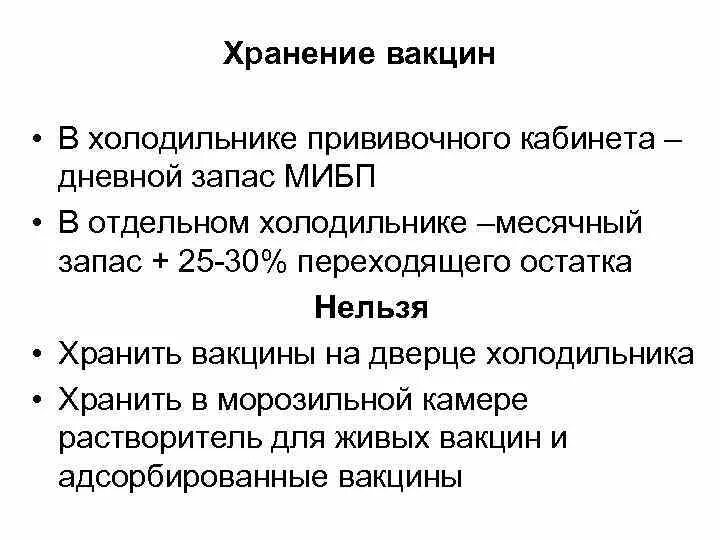 Хранение вакцин

• В холодильнике прививочного кабинета – дневной запас МИБП
• В отдельном холодильнике –месячный запас + 25-30% переходящего остатка

Нельзя

• Хранить вакцины на дверце холодильника
• Хранить в морозильной камере растворитель для живых вакцин и адсорбированные вакцины